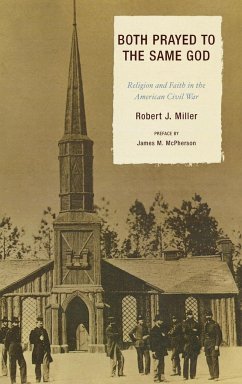 BOTH PRAYED TO THE SAME GOD

Religion and Faith in the American Civil War

Robert J. Miller

PREFACE BY
James M. McPherson